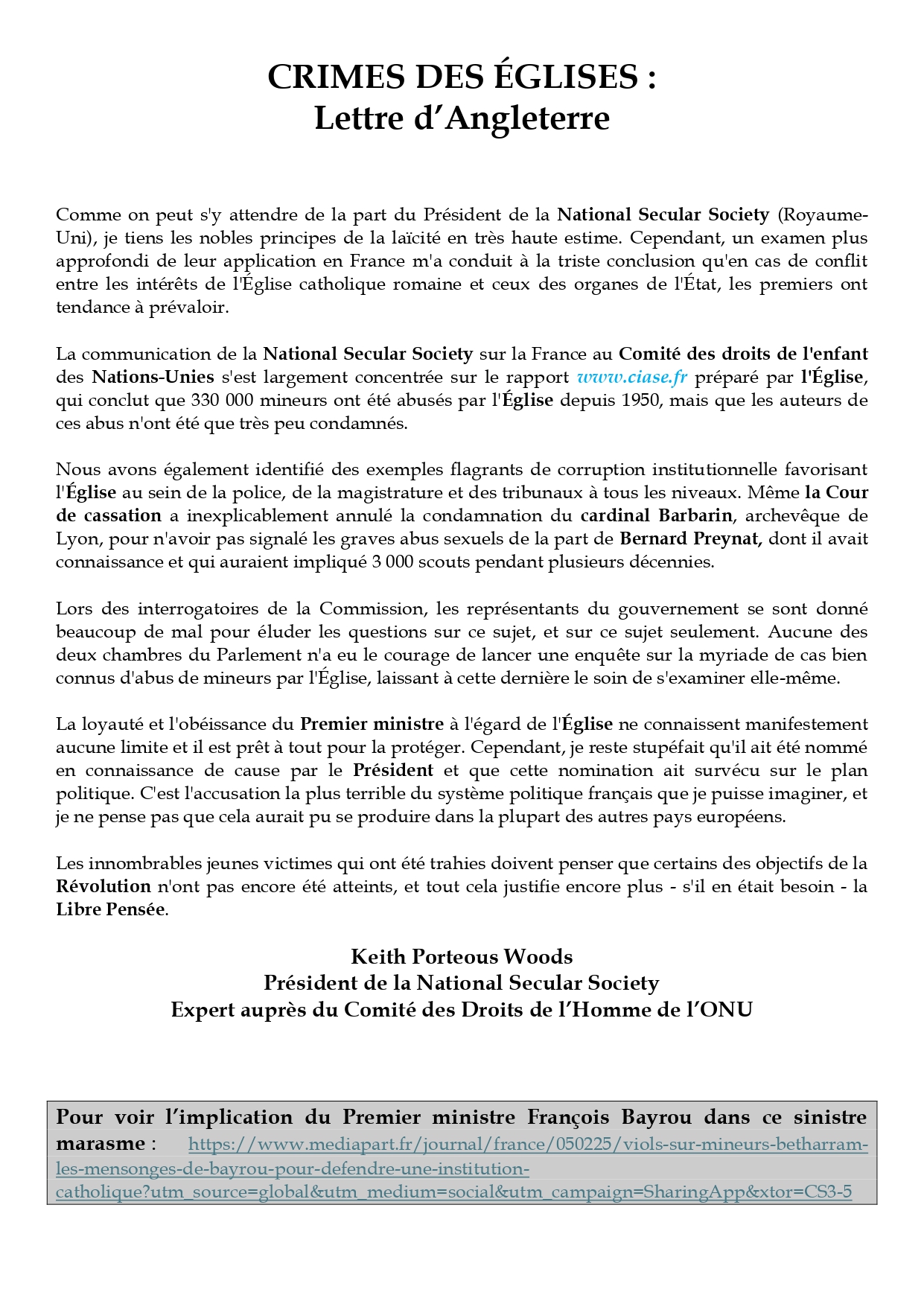 CRIMES DES ÉGLISES :
Lettre d'Angleterre

Comme on peut s'y attendre de la part du Président de la National Secular Society (Royaume-Uni), je tiens les nobles principes de la laïcité en très haute estime. Cependant, un examen plus approfondi de leur application en France m'a conduit à la triste conclusion qu'en cas de conflit entre les intérêts de l'Église catholique romaine et ceux des organes de l'État, les premiers ont tendance à prévaloir.

La communication de la National Secular Society sur la France au Comité des droits de l'enfant des Nations-Unies s'est largement concentrée sur le rapport www.ciase.fr préparé par l'Église, qui conclut que 330 000 mineurs ont été abusés par l'Église depuis 1950, mais que les auteurs de ces abus n'ont été que très peu condamnés.

Nous avons également identifié des exemples flagrants de corruption institutionnelle favorisant l'Église au sein de la police, de la magistrature et des tribunaux à tous les niveaux. Même la Cour de cassation a inexplicablement annulé la condamnation du cardinal Barbarin, archevêque de Lyon, pour n'avoir pas signalé les graves abus sexuels de la part de Bernard Preynat, dont il avait connaissance et qui auraient impliqué 3 000 scouts pendant plusieurs décennies.

Lors des interrogatoires de la Commission, les représentants du gouvernement se sont donné beaucoup de mal pour éluder les questions sur ce sujet, et sur ce sujet seulement. Aucune des deux chambres du Parlement n'a eu le courage de lancer une enquête sur la myriade de cas bien connus d'abus de mineurs par l'Église, laissant à cette dernière le soin de s'examiner elle-même.

La loyauté et l'obéissance du Premier ministre à l'égard de l'Église ne connaissent manifestement aucune limite et il est prêt à tout pour la protéger. Cependant, je reste stupéfait qu'il ait été nommé en connaissance de cause par le Président et que cette nomination ait survécu sur le plan politique. C'est l'accusation la plus terrible du système politique français que je puisse imaginer, et je ne pense pas que cela aurait pu se produire dans la plupart des autres pays européens.

Les innombrables jeunes victimes qui ont été trahies doivent penser que certains des objectifs de la Révolution n'ont pas encore été atteints, et tout cela justifie encore plus - s'il en était besoin - la Libre Pensée.

Keith Porteous Woods
Président de la National Secular Society
Expert auprès du Comité des Droits de l'Homme de l'ONU

Pour voir l'implication du Premier ministre François Bayrou dans ce sinistre marasme : https://www.mediapart.fr/journal/france/050225/viols-sur-mineurs-betharram-les-mensonges-de-bayrou-pour-defendre-une-institution-catholique?utm_source=global&utm_medium=social&utm_campaign=SharingApp&xtor=CS3-5